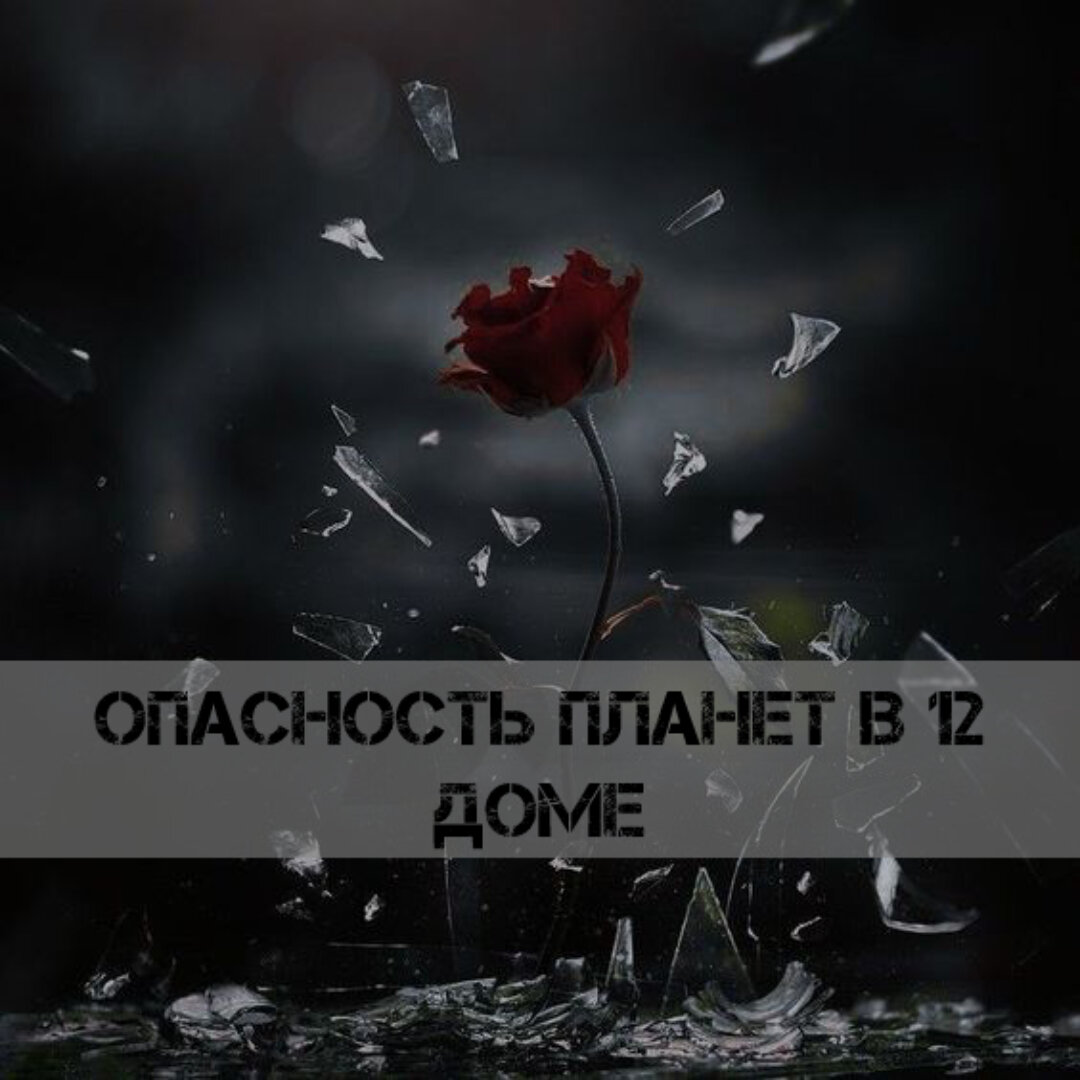 ОПАСНОСТЬ ПЛАНЕТ В 12 ДОМЕ